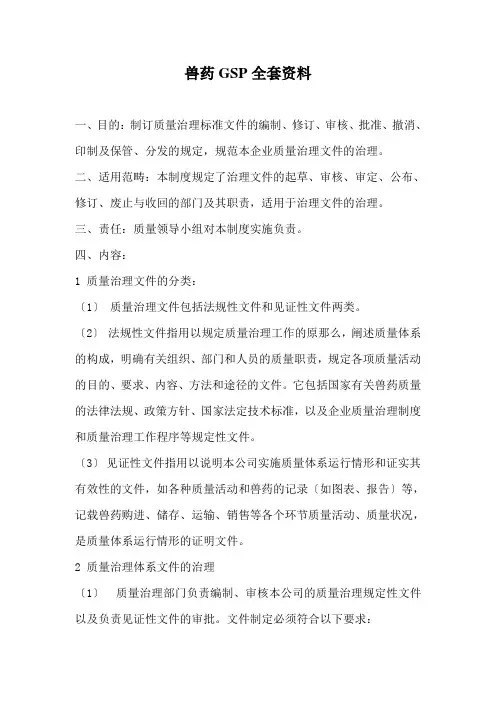 兽药 GSP 全套资料

一、目的：制订质量治理标准文件的编制、修订、审核、批准、撤消、印制及保管、分发的规定，规范本企业质量治理文件的治理。

二、适用范畴：本制度规定了治理文件的起草、审核、审定、公布、修订、废止与收回的部门及其职责，适用于治理文件的治理。

三、责任：质量领导小组对本制度实施负责。

四、内容：

1 质量治理文件的分类：

〔1〕 质量治理文件包括法规性文件和见证性文件两类。

〔2〕 法规性文件指用以规定质量治理工作的原那么，阐述质量体系的构成，明确有关组织、部门和人员的质量职责，规定各项质量活动的目的、要求、内容、方法和途径的文件。它包括国家有关兽药质量的法律法规、政策方针、国家法定技术标准，以及企业质量治理制度和质量治理工作程序等规定性文件。

〔3〕 见证性文件指用以说明本公司实施质量体系运行情形和证实其有效性的文件，如各种质量活动和兽药的记录〔如图表、报告〕等，记载兽药购进、储存、运输、销售等各个环节质量活动、质量状况，是质量体系运行情形的证明文件。

2 质量治理体系文件的治理

〔1〕 质量治理部门负责编制、审核本公司的质量治理规定性文件以及负责见证性文件的审批。文件制定必须符合以下要求：